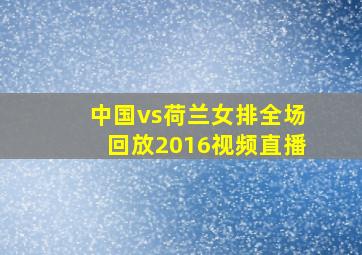 中国vs荷兰女排全场回放2016视频直播